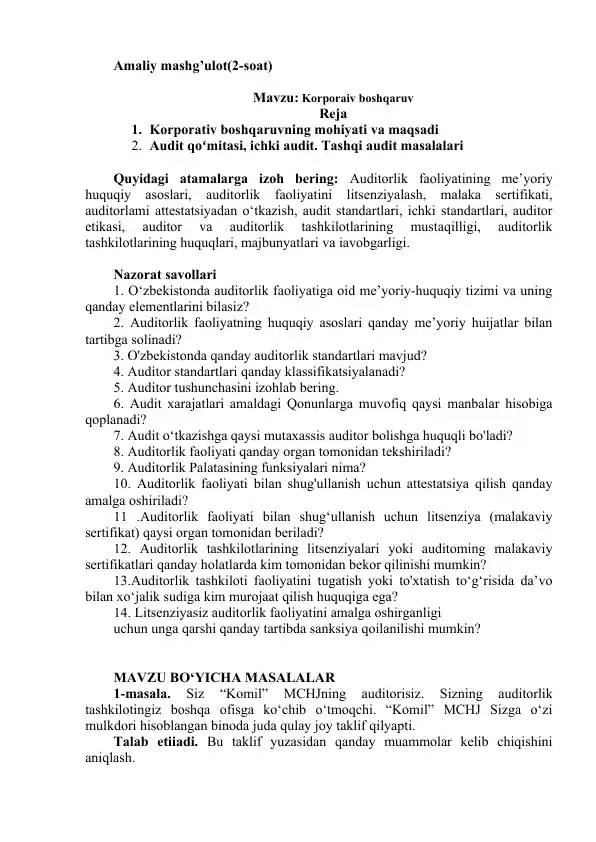 Amaliy mashg’ulot(2-soat)

Mavzu: Korporaiv boshqaruv

Reja

1. Korporativ boshqaruvning mohiyati va maqsadi
2. Audit qo‘mitasi, ichki audit. Tashqi audit masalalari

Quyidagi atamalarga izoh bering: Auditorlik faoliyatining me’yoriy huquqiy asoslari, auditorlik faoliyatini litsenziyalash, malaka sertifikati, auditorlami attestatsiyadan o‘tkazish, audit standartlari, ichki standartlari, auditor etikasi, auditor va auditorlik tashkilotlarining mustaqilligi, auditorlik tashkilotlarining huquqlari, majbunyatlari va iavobgarligi.

Nazorat savollari

1. O‘zbekistonda auditorlik faoliyatiga oid me’yoriy-huquqiy tizimi va uning qanday elementlarini bilasiz?

2. Auditorlik faoliyatning huquqiy asoslari qanday me’yoriy huijatlar bilan tartibga solinadi?

3. O'zbekistonda qanday auditorlik standartlari mavjud?

4. Auditor standartlari qanday klassifikatsiyalanadi?

5. Auditor tushunchasini izohlab bering.

6. Audit xarajatlari amaldagi Qonunlarga muvofiq qaysi manbalar hisobiga qoplanadi?

7. Audit o‘tkazishga qaysi mutaxassis auditor bolishga huquqli bo'ladi?

8. Auditorlik faoliyati qanday organ tomonidan tekshiriladi?

9. Auditorlik Palatasining funksiyalari nima?

10. Auditorlik faoliyati bilan shug'ullanish uchun attestatsiya qilish qanday amalga oshiriladi?

11 .Auditorlik faoliyati bilan shug‘ullanish uchun litsenziya (malakaviy sertifikat) qaysi organ tomonidan beriladi?

12. Auditorlik tashkilotlarining litsenziyalari yoki auditoming malakaviy sertifikatlari qanday holatlarda kim tomonidan bekor qilinishi mumkin?

13.Auditorlik tashkiloti faoliyatini tugatish yoki to'xtatish to‘g‘risida da’vo bilan xo‘jalik sudiga kim murojaat qilish huquqiga ega?

14. Litsenziyasiz auditorlik faoliyatini amalga oshirganligi uchun unga qarshi qanday tartibda sanksiya qoilanilishi mumkin?

MAVZU BO‘YICHA MASALALAR

1-masala. Siz “Komil” MCHJning auditorisiz. Sizning auditorlik tashkilotingiz boshqa ofisga ko‘chib o‘tmoqchi. “Komil” MCHJ Sizga o‘zi mulkdori hisoblangan binoda juda qulay joy taklif qilyapti.

Talab etiiadi. Bu taklif yuzasidan qanday muammolar kelib chiqishini aniqlash.